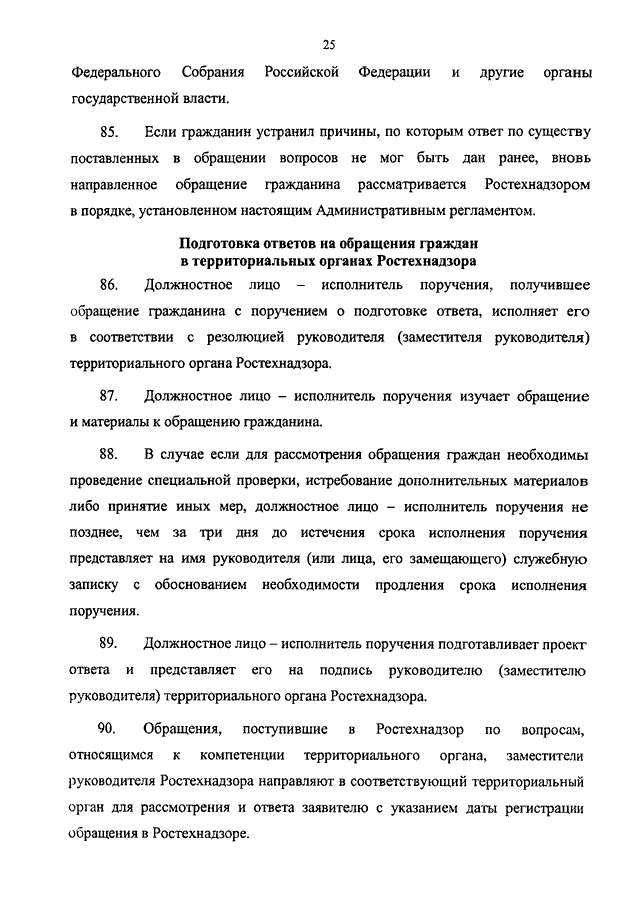 25

Федерального Собрания Российской Федерации и другие органы государственной власти.

85. Если гражданин устранил причины, по которым ответ по существу поставленных в обращении вопросов не мог быть дан ранее, вновь направленное обращение гражданина рассматривается Ростехнадзором в порядке, установленном настоящим Административным регламентом.

Подготовка ответов на обращения граждан в территориальных органах Ростехнадзора

86. Должностное лицо – исполнитель поручения, получившее обращение гражданина с поручением о подготовке ответа, исполняет его в соответствии с резолюцией руководителя (заместителя руководителя) территориального органа Ростехнадзора.

87. Должностное лицо – исполнитель поручения изучает обращение и материалы к обращению гражданина.

88. В случае если для рассмотрения обращения граждан необходимы проведение специальной проверки, истребование дополнительных материалов либо принятие иных мер, должностное лицо – исполнитель поручения не позднее, чем за три дня до истечения срока исполнения поручения представляет на имя руководителя (или лица, его замещающего) служебную записку с обоснованием необходимости продления срока исполнения поручения.

89. Должностное лицо – исполнитель поручения подготавливает проект ответа и представляет его на подпись руководителю (заместителю руководителя) территориального органа Ростехнадзора.

90. Обращения, поступившие в Ростехнадзор по вопросам, относящимся к компетенции территориального органа, заместители руководителя Ростехнадзора направляют в соответствующий территориальный орган для рассмотрения и ответа заявителю с указанием даты регистрации обращения в Ростехнадзоре.